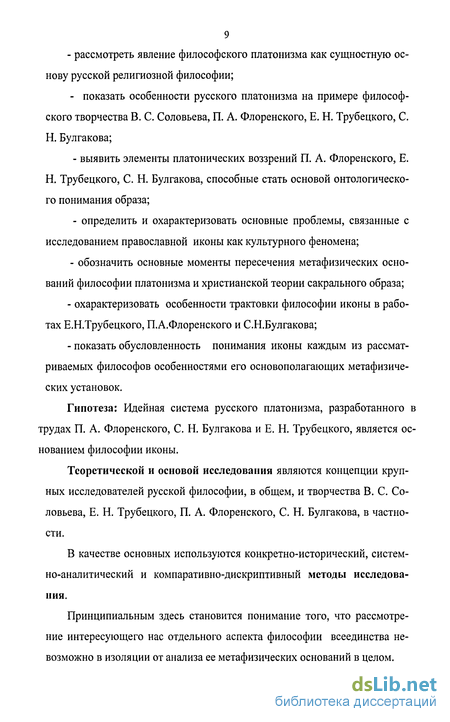 9

- рассмотреть явление философского платонизма как сущностную основу русской религиозной философии;

- показать особенности русского платонизма на примере философского творчества В. С. Соловьева, П. А. Флоренского, Е. Н. Трубецкого, С. Н. Булгакова;

- выявить элементы платонических воззрений П. А. Флоренского, Е. Н. Трубецкого, С. Н. Булгакова, способные стать основой онтологического понимания образа;

- определить и охарактеризовать основные проблемы, связанные с исследованием православной иконы как культурного феномена;

- обозначить основные моменты пересечения метафизических оснований философии платонизма и христианской теории сакрального образа;

- охарактеризовать особенности трактовки философии иконы в работах Е.Н.Трубецкого, П.А.Флоренского и С.Н.Булгакова;

- показать обусловленность понимания иконы каждым из рассматриваемых философов особенностями его основополагающих метафизических установок.

Гипотеза: Идейная система русского платонизма, разработанного в трудах П. А. Флоренского, С. Н. Булгакова и Е. Н. Трубецкого, является основанием философии иконы.

Теоретической и основой исследования являются концепции крупных исследователей русской философии, в общем, и творчества В. С. Соловьева, Е. Н. Трубецкого, П. А. Флоренского, С. Н. Булгакова, в частности.

В качестве основных используются конкретно-исторический, системно-аналитический и компаративно-дискриптивный методы исследования.

Принципиальным здесь становится понимание того, что рассмотрение интересующего нас отдельного аспекта философии всеединства невозможно в изоляции от анализа ее метафизических оснований в целом.

dsLib.net
библиотека диссертаций